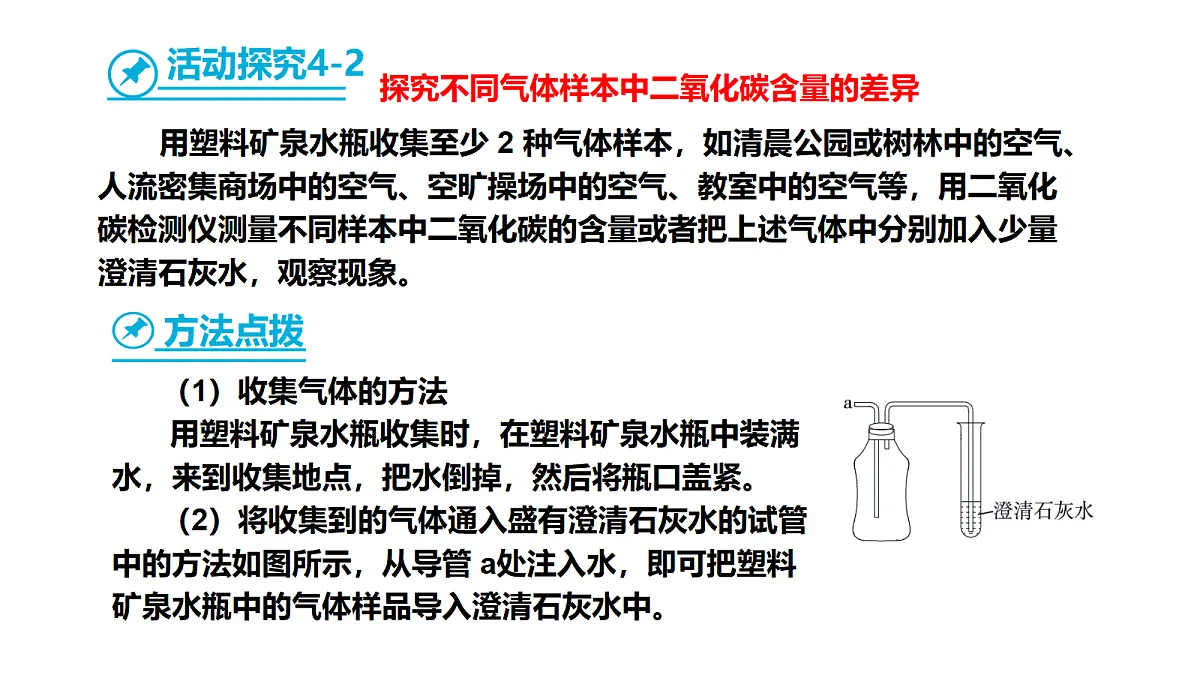 活动探究4-2

探究不同气体样本中二氧化碳含量的差异

用塑料矿泉水瓶收集至少 2 种气体样本，如清晨公园或树林中的空气、人流密集商场中的空气、空旷操场中的空气、教室中的空气等，用二氧化碳检测仪测量不同样本中二氧化碳的含量或者把上述气体中分别加入少量澄清石灰水，观察现象。

方法点拨

（1）收集气体的方法

用塑料矿泉水瓶收集时，在塑料矿泉水瓶中装满水，来到收集地点，把水倒掉，然后将瓶口盖紧。

（2）将收集到的气体通入盛有澄清石灰水的试管中的方法如图所示，从导管 a处注入水，即可把塑料矿泉水瓶中的气体样品导入澄清石灰水中。

a

澄清石灰水